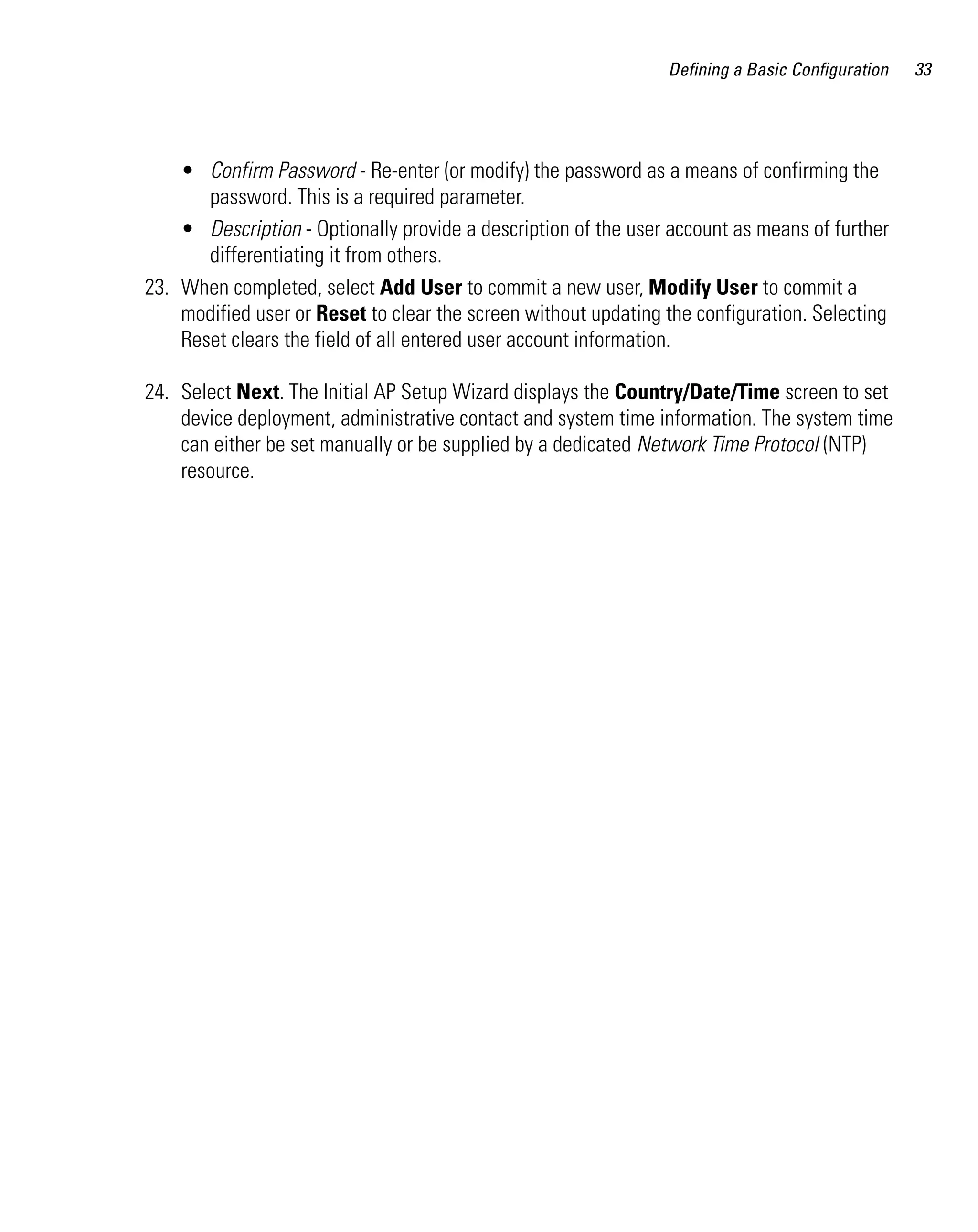 Defining a Basic Configuration 33

• Confirm Password - Re-enter (or modify) the password as a means of confirming the password. This is a required parameter.

• Description - Optionally provide a description of the user account as means of further differentiating it from others.

23. When completed, select Add User to commit a new user, Modify User to commit a modified user or Reset to clear the screen without updating the configuration. Selecting Reset clears the field of all entered user account information.

24. Select Next. The Initial AP Setup Wizard displays the Country/Date/Time screen to set device deployment, administrative contact and system time information. The system time can either be set manually or be supplied by a dedicated Network Time Protocol (NTP) resource.